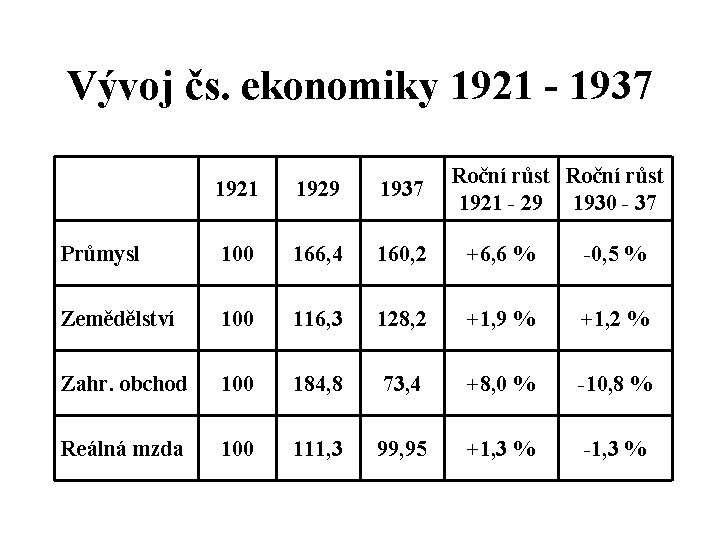 Vývoj čs. ekonomiky 1921 - 1937

| | 1921 | 1929 | 1937 | Roční růst 1921 - 29 | Roční růst 1930 - 37 |
|---|---|---|---|---|---|
| Průmysl | 100 | 166,4 | 160,2 | +6,6 % | -0,5 % |
| Zemědělství | 100 | 116,3 | 128,2 | +1,9 % | +1,2 % |
| Zahr. obchod | 100 | 184,8 | 73,4 | +8,0 % | -10,8 % |
| Reálná mzda | 100 | 111,3 | 99,95 | +1,3 % | -1,3 % |